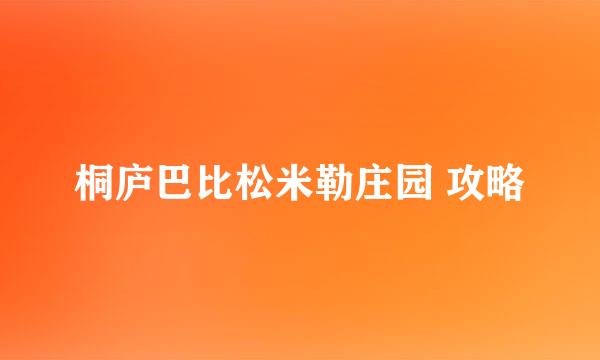 桐庐巴比松米勒庄园 攻略